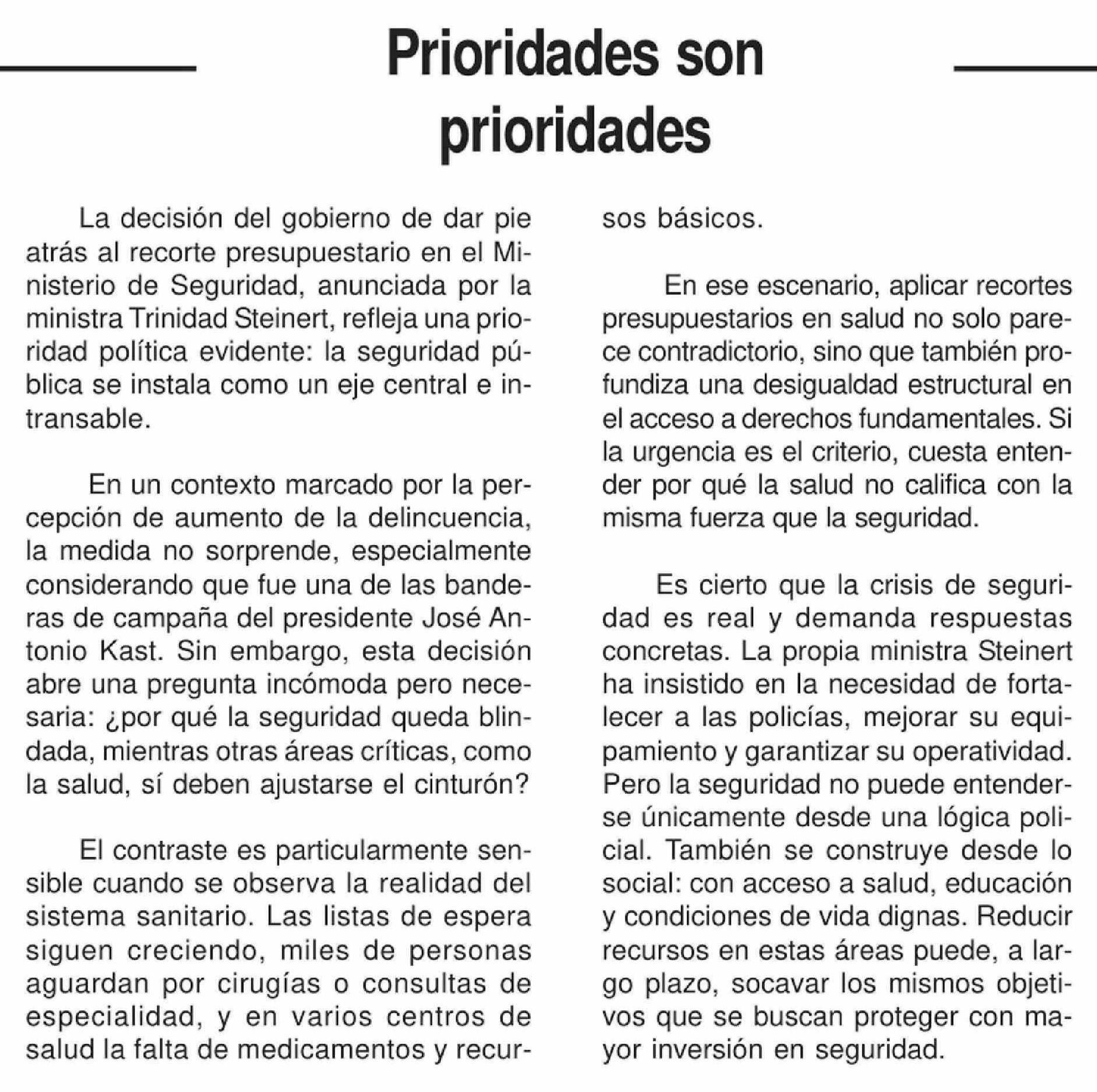 Prioridades son prioridades

La decisión del gobierno de dar pie atrás al recorte presupuestario en el Ministerio de Seguridad, anunciada por la ministra Trinidad Steinert, refleja una prioridad política evidente: la seguridad pública se instala como un eje central e intransable.

En un contexto marcado por la percepción de aumento de la delincuencia, la medida no sorprende, especialmente considerando que fue una de las banderas de campaña del presidente José Antonio Kast. Sin embargo, esta decisión abre una pregunta incómoda pero necesaria: ¿por qué la seguridad queda blindada, mientras otras áreas críticas, como la salud, sí deben ajustarse el cinturón?

El contraste es particularmente sensible cuando se observa la realidad del sistema sanitario. Las listas de espera siguen creciendo, miles de personas aguardan por cirugías o consultas de especialidad, y en varios centros de salud la falta de medicamentos y recursos básicos.

En ese escenario, aplicar recortes presupuestarios en salud no solo parece contradictorio, sino que también profundiza una desigualdad estructural en el acceso a derechos fundamentales. Si la urgencia es el criterio, cuesta entender por qué la salud no califica con la misma fuerza que la seguridad.

Es cierto que la crisis de seguridad es real y demanda respuestas concretas. La propia ministra Steinert ha insistido en la necesidad de fortalecer a las policías, mejorar su equipamiento y garantizar su operatividad. Pero la seguridad no puede entenderse únicamente desde una lógica policial. También se construye desde lo social: con acceso a salud, educación y condiciones de vida dignas. Reducir recursos en estas áreas puede, a largo plazo, socavar los mismos objetivos que se buscan proteger con mayor inversión en seguridad.